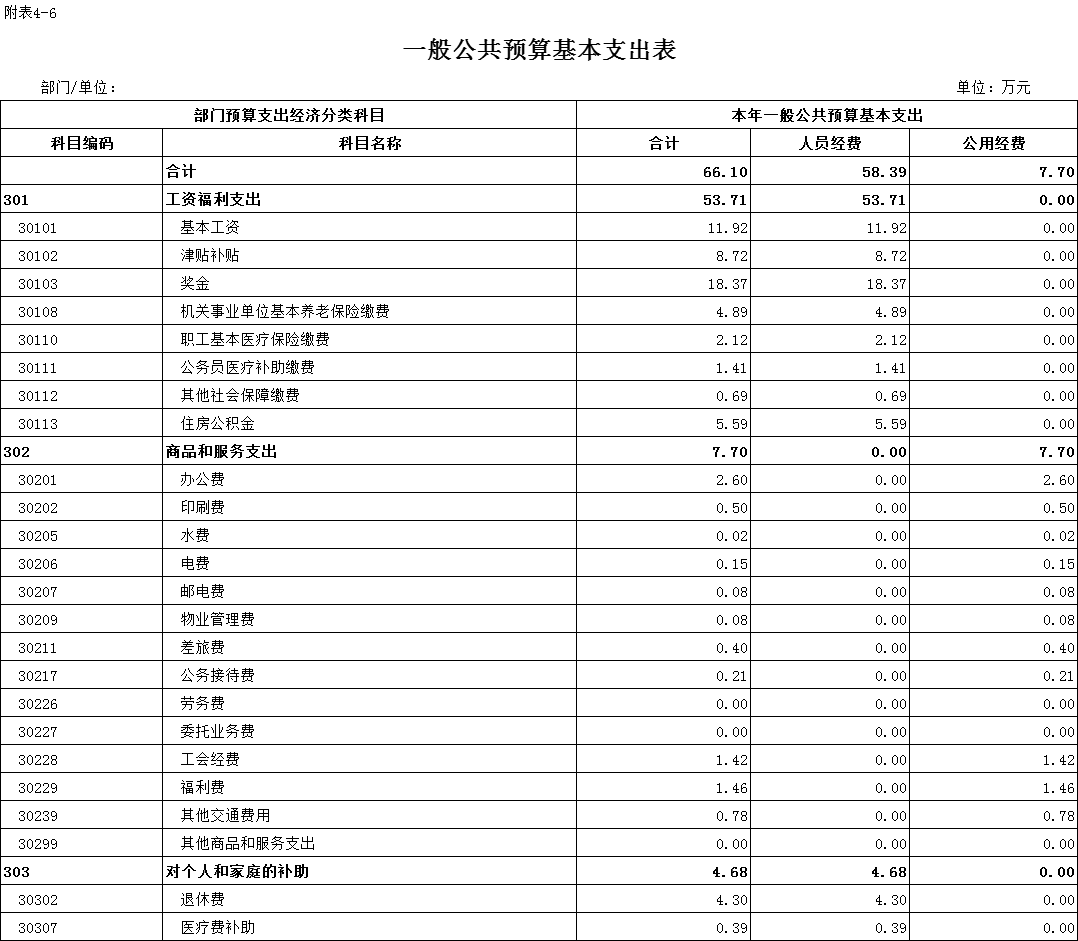 附表4-6

一般公共预算基本支出表

部门/单位：

单位：万元

| 部门预算支出经济分类科目 | | 本年一般公共预算基本支出 | | |
|---|---|---|---|---|
| 科目编码 | 科目名称 | 合计 | 人员经费 | 公用经费 |
| | 合计 | 66.10 | 58.39 | 7.70 |
| 301 | 工资福利支出 | 53.71 | 53.71 | 0.00 |
| 30101 | 基本工资 | 11.92 | 11.92 | 0.00 |
| 30102 | 津贴补贴 | 8.72 | 8.72 | 0.00 |
| 30103 | 奖金 | 18.37 | 18.37 | 0.00 |
| 30108 | 机关事业单位基本养老保险缴费 | 4.89 | 4.89 | 0.00 |
| 30110 | 职工基本医疗保险缴费 | 2.12 | 2.12 | 0.00 |
| 30111 | 公务员医疗补助缴费 | 1.41 | 1.41 | 0.00 |
| 30112 | 其他社会保障缴费 | 0.69 | 0.69 | 0.00 |
| 30113 | 住房公积金 | 5.59 | 5.59 | 0.00 |
| 302 | 商品和服务支出 | 7.70 | 0.00 | 7.70 |
| 30201 | 办公费 | 2.60 | 0.00 | 2.60 |
| 30202 | 印刷费 | 0.50 | 0.00 | 0.50 |
| 30205 | 水费 | 0.02 | 0.00 | 0.02 |
| 30206 | 电费 | 0.15 | 0.00 | 0.15 |
| 30207 | 邮电费 | 0.08 | 0.00 | 0.08 |
| 30209 | 物业管理费 | 0.08 | 0.00 | 0.08 |
| 30211 | 差旅费 | 0.40 | 0.00 | 0.40 |
| 30217 | 公务接待费 | 0.21 | 0.00 | 0.21 |
| 30226 | 劳务费 | 0.00 | 0.00 | 0.00 |
| 30227 | 委托业务费 | 0.00 | 0.00 | 0.00 |
| 30228 | 工会经费 | 1.42 | 0.00 | 1.42 |
| 30229 | 福利费 | 1.46 | 0.00 | 1.46 |
| 30239 | 其他交通费用 | 0.78 | 0.00 | 0.78 |
| 30299 | 其他商品和服务支出 | 0.00 | 0.00 | 0.00 |
| 303 | 对个人和家庭的补助 | 4.68 | 4.68 | 0.00 |
| 30302 | 退休费 | 4.30 | 4.30 | 0.00 |
| 30307 | 医疗费补助 | 0.39 | 0.39 | 0.00 |